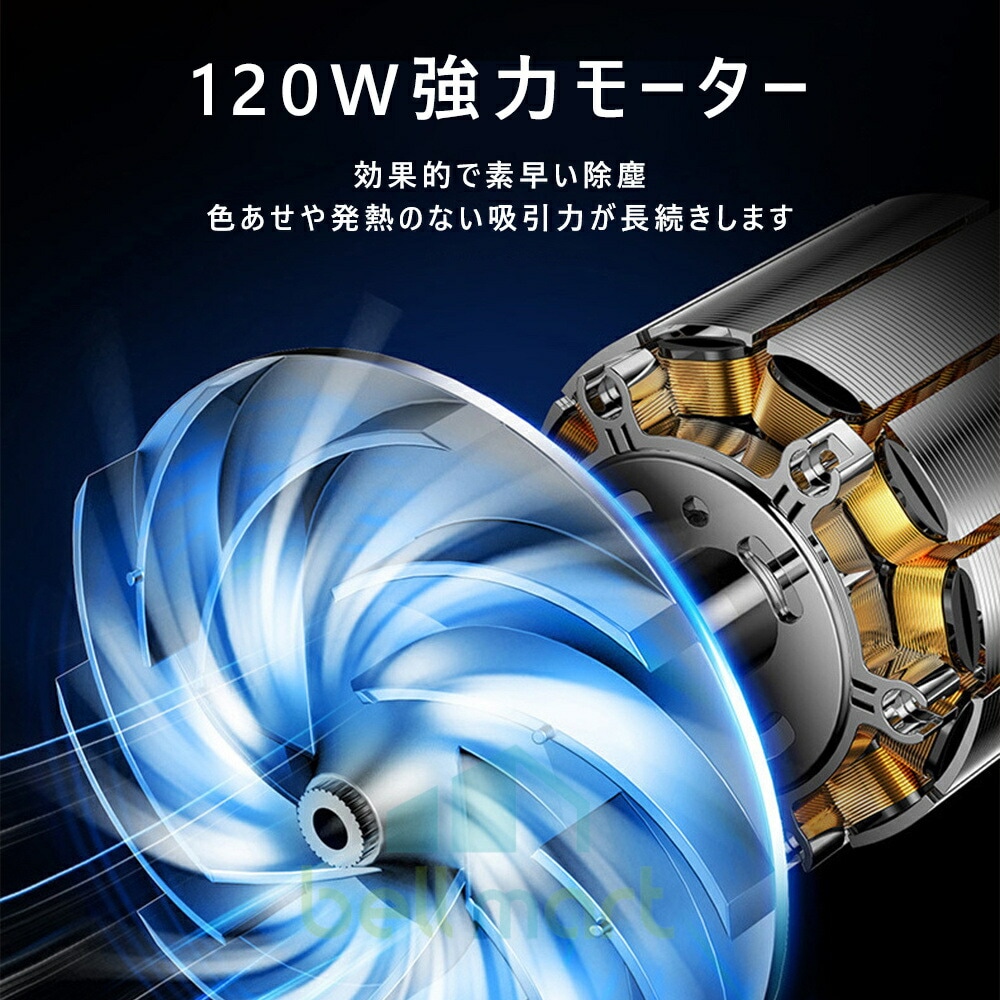 120W強力モーター

効果的で素早い除塵
色あせや発熱のない吸引力が長続きします

bellmart